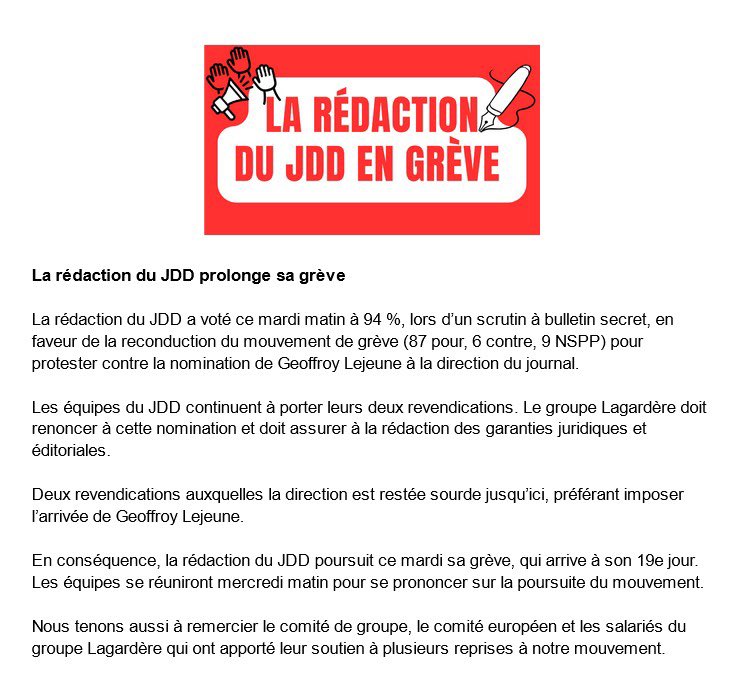 LA RÉDACTION DU JDD EN GRÈVE

La rédaction du JDD prolonge sa grève

La rédaction du JDD a voté ce mardi matin à 94 %, lors d'un scrutin à bulletin secret, en faveur de la reconduction du mouvement de grève (87 pour, 6 contre, 9 NSPP) pour protester contre la nomination de Geoffroy Lejeune à la direction du journal.

Les équipes du JDD continuent à porter leurs deux revendications. Le groupe Lagardère doit renoncer à cette nomination et doit assurer à la rédaction des garanties juridiques et éditoriales.

Deux revendications auxquelles la direction est restée sourde jusqu'ici, préférant imposer l'arrivée de Geoffroy Lejeune.

En conséquence, la rédaction du JDD poursuit ce mardi sa grève, qui arrive à son 19e jour. Les équipes se réuniront mercredi matin pour se prononcer sur la poursuite du mouvement.

Nous tenons aussi à remercier le comité de groupe, le comité européen et les salariés du groupe Lagardère qui ont apporté leur soutien à plusieurs reprises à notre mouvement.